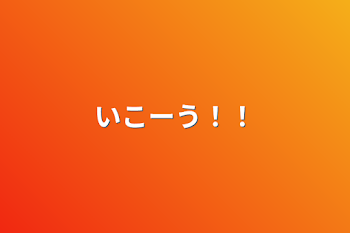 いこーう！！